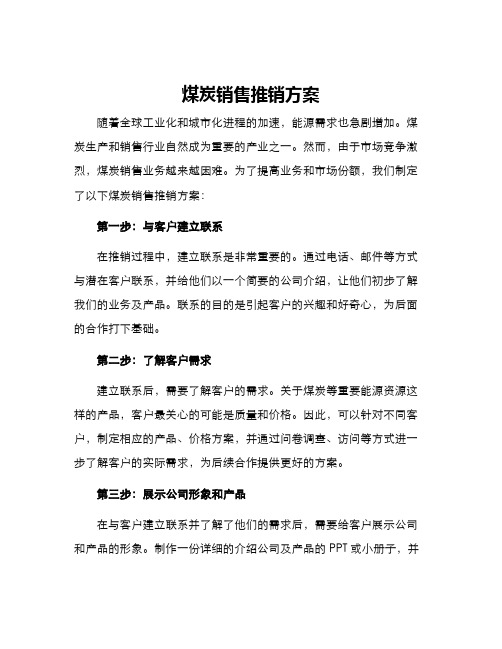 煤炭销售推销方案

随着全球工业化和城市化进程的加速，能源需求也急剧增加。煤炭生产和销售行业自然成为重要的产业之一。然而，由于市场竞争激烈，煤炭销售业务越来越困难。为了提高业务和市场份额，我们制定了以下煤炭销售推销方案：

第一步：与客户建立联系

在推销过程中，建立联系是非常重要的。通过电话、邮件等方式与潜在客户联系，并给他们以一个简要的公司介绍，让他们初步了解我们的业务及产品。联系的目的是引起客户的兴趣和好奇心，为后面的合作打下基础。

第二步：了解客户需求

建立联系后，需要了解客户的需求。关于煤炭等重要能源资源这样的产品，客户最关心的可能是质量和价格。因此，可以针对不同客户，制定相应的产品、价格方案，并通过问卷调查、访问等方式进一步了解客户的实际需求，为后续合作提供更好的方案。

第三步：展示公司形象和产品

在与客户建立联系并了解了他们的需求后，需要给客户展示公司和产品的形象。制作一份详细的介绍公司及产品的 PPT 或小册子，并